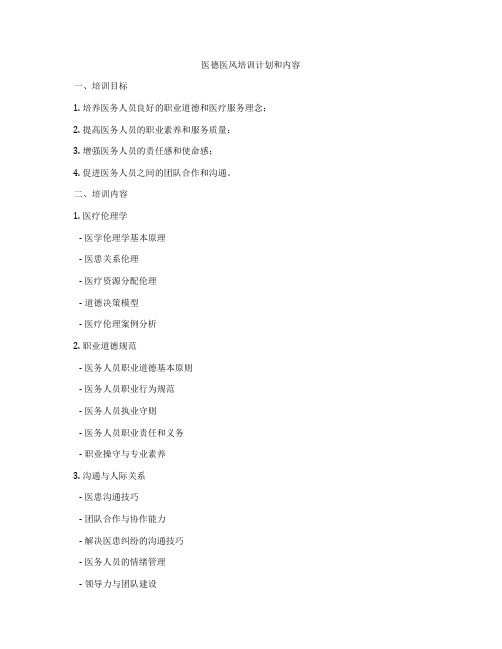 医德医风培训计划和内容

一、培训目标

1. 培养医务人员良好的职业道德和医疗服务理念；

2. 提高医务人员的职业素养和服务质量；

3. 增强医务人员的责任感和使命感；

4. 促进医务人员之间的团队合作和沟通。

二、培训内容

1. 医疗伦理学

- 医学伦理学基本原理

- 医患关系伦理

- 医疗资源分配伦理

- 道德决策模型

- 医疗伦理案例分析

2. 职业道德规范

- 医务人员职业道德基本原则

- 医务人员职业行为规范

- 医务人员执业守则

- 医务人员职业责任和义务

- 职业操守与专业素养

3. 沟通与人际关系

- 医患沟通技巧

- 团队合作与协作能力

- 解决医患纠纷的沟通技巧

- 医务人员的情绪管理

- 领导力与团队建设